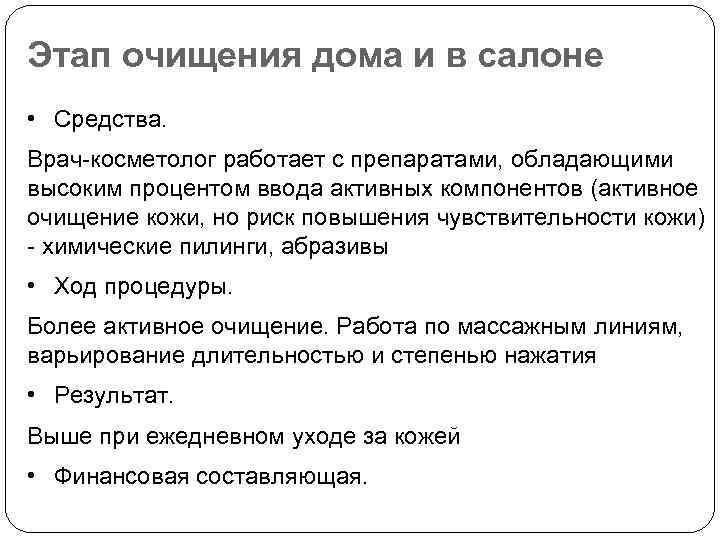 Этап очищения дома и в салоне

• Средства.

Врач-косметолог работает с препаратами, обладающими высоким процентом ввода активных компонентов (активное очищение кожи, но риск повышения чувствительности кожи) - химические пилинги, абразивы

• Ход процедуры.

Более активное очищение. Работа по массажным линиям, варьирование длительностью и степенью нажатия

• Результат.

Выше при ежедневном уходе за кожей

• Финансовая составляющая.